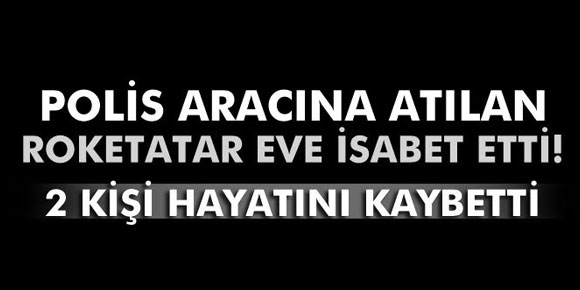 POLİS ARACINA ATILAN ROKETATAR EVE İSABET ETTİ!

2 KİŞİ HAYATINI KAYBETTİ